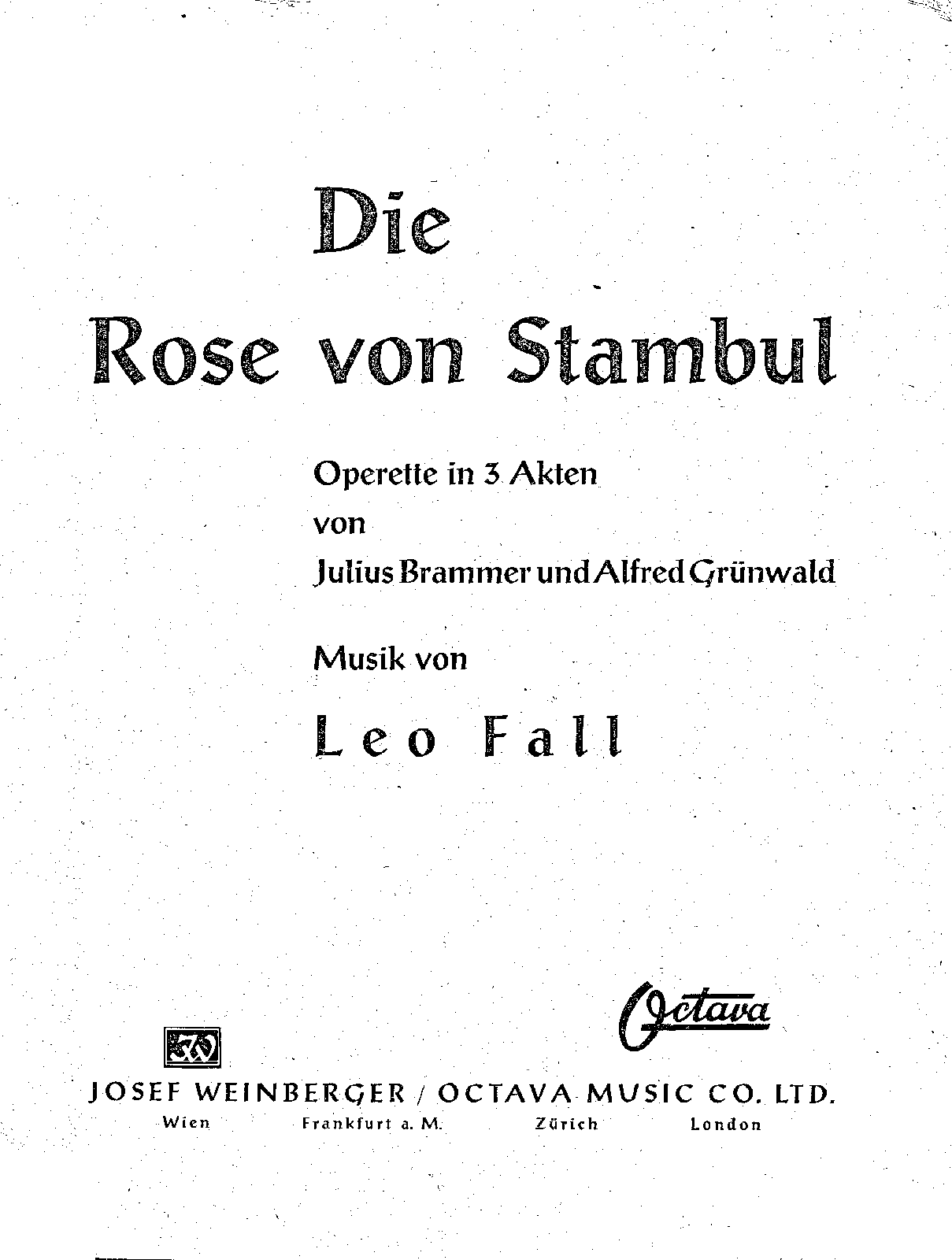 Die
Rose von Stambul

Operette in 3 Akten
von
Julius Brammer und Alfred Grünwald

Musik von
Leo Fall

Octava

JOSEF WEINBERGER / OCTAVA MUSIC CO. LTD.
Wien Frankfurt a. M. Zürich London